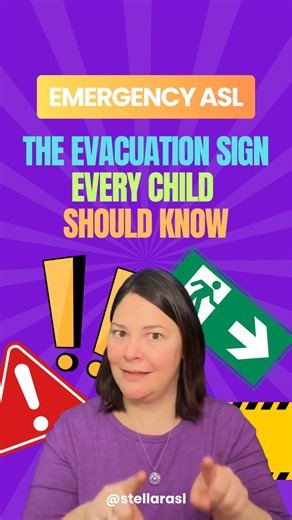 EMERGENCY ASL

THE EVACUATION SIGN
EVERY CHILD
SHOULD KNOW

@stellarasl